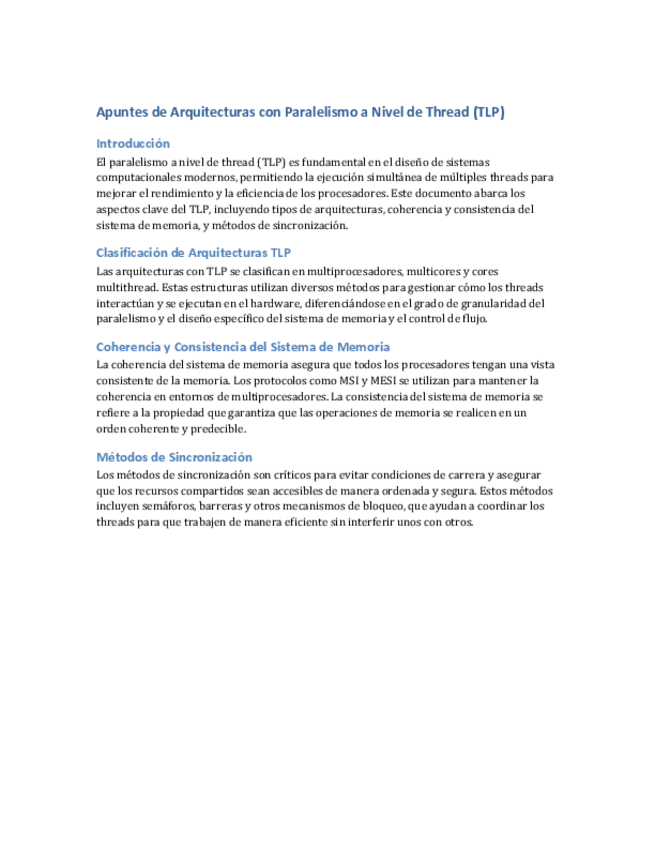 Apuntes de Arquitecturas con Paralelismo a Nivel de Thread (TLP)

Introducción

El paralelismo a nivel de thread (TLP) es fundamental en el diseño de sistemas computacionales modernos, permitiendo la ejecución simultánea de múltiples threads para mejorar el rendimiento y la eficiencia de los procesadores. Este documento abarca los aspectos clave del TLP, incluyendo tipos de arquitecturas, coherencia y consistencia del sistema de memoria, y métodos de sincronización.

Clasificación de Arquitecturas TLP

Las arquitecturas con TLP se clasifican en multiprocesadores, multicores y cores multithread. Estas estructuras utilizan diversos métodos para gestionar cómo los threads interactúan y se ejecutan en el hardware, diferenciándose en el grado de granularidad del paralelismo y el diseño específico del sistema de memoria y el control de flujo.

Coherencia y Consistencia del Sistema de Memoria

La coherencia del sistema de memoria asegura que todos los procesadores tengan una vista consistente de la memoria. Los protocolos como MSI y MESI se utilizan para mantener la coherencia en entornos de multiprocesadores. La consistencia del sistema de memoria se refiere a la propiedad que garantiza que las operaciones de memoria se realicen en un orden coherente y predecible.

Métodos de Sincronización

Los métodos de sincronización son críticos para evitar condiciones de carrera y asegurar que los recursos compartidos sean accesibles de manera ordenada y segura. Estos métodos incluyen semáforos, barreras y otros mecanismos de bloqueo, que ayudan a coordinar los threads para que trabajen de manera eficiente sin interferir unos con otros.